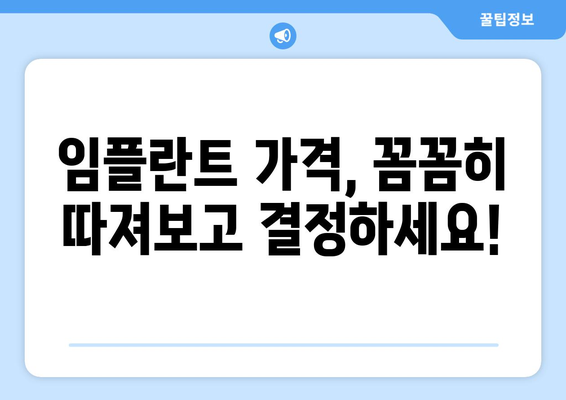 꿀팁정보

임플란트 가격, 꼼꼼히 따져보고 결정하세요!